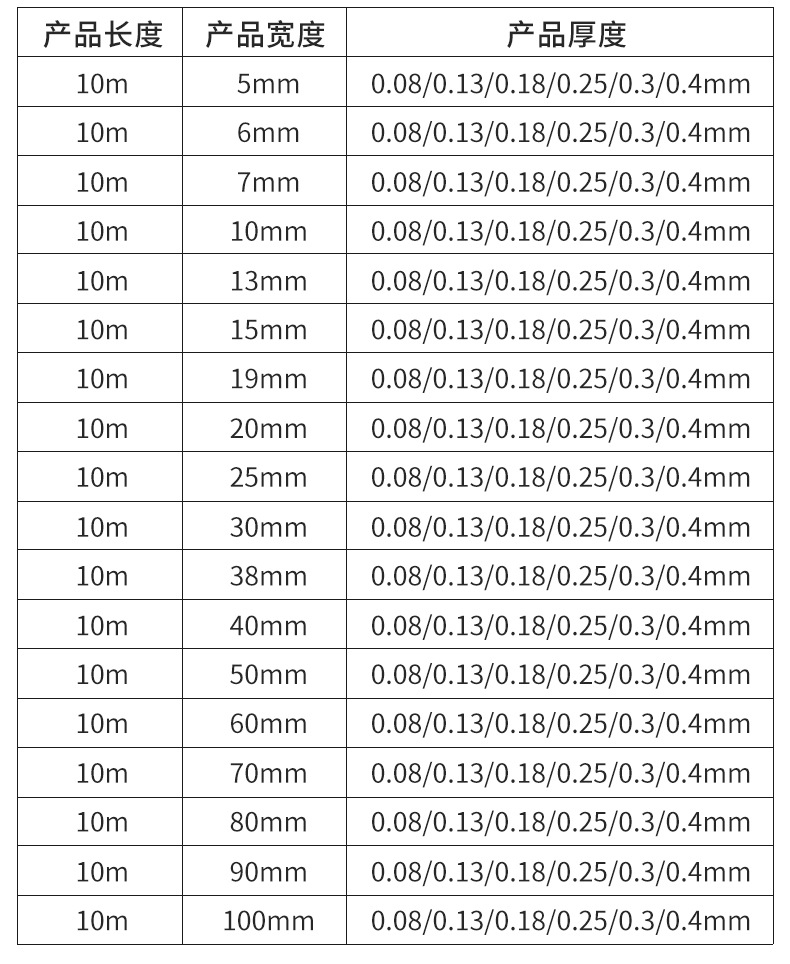 | 产品长度 | 产品宽度 | 产品厚度 |
|---|---|---|
| 10m | 5mm | 0.08/0.13/0.18/0.25/0.3/0.4mm |
| 10m | 6mm | 0.08/0.13/0.18/0.25/0.3/0.4mm |
| 10m | 7mm | 0.08/0.13/0.18/0.25/0.3/0.4mm |
| 10m | 10mm | 0.08/0.13/0.18/0.25/0.3/0.4mm |
| 10m | 13mm | 0.08/0.13/0.18/0.25/0.3/0.4mm |
| 10m | 15mm | 0.08/0.13/0.18/0.25/0.3/0.4mm |
| 10m | 19mm | 0.08/0.13/0.18/0.25/0.3/0.4mm |
| 10m | 20mm | 0.08/0.13/0.18/0.25/0.3/0.4mm |
| 10m | 25mm | 0.08/0.13/0.18/0.25/0.3/0.4mm |
| 10m | 30mm | 0.08/0.13/0.18/0.25/0.3/0.4mm |
| 10m | 38mm | 0.08/0.13/0.18/0.25/0.3/0.4mm |
| 10m | 40mm | 0.08/0.13/0.18/0.25/0.3/0.4mm |
| 10m | 50mm | 0.08/0.13/0.18/0.25/0.3/0.4mm |
| 10m | 60mm | 0.08/0.13/0.18/0.25/0.3/0.4mm |
| 10m | 70mm | 0.08/0.13/0.18/0.25/0.3/0.4mm |
| 10m | 80mm | 0.08/0.13/0.18/0.25/0.3/0.4mm |
| 10m | 90mm | 0.08/0.13/0.18/0.25/0.3/0.4mm |
| 10m | 100mm | 0.08/0.13/0.18/0.25/0.3/0.4mm |